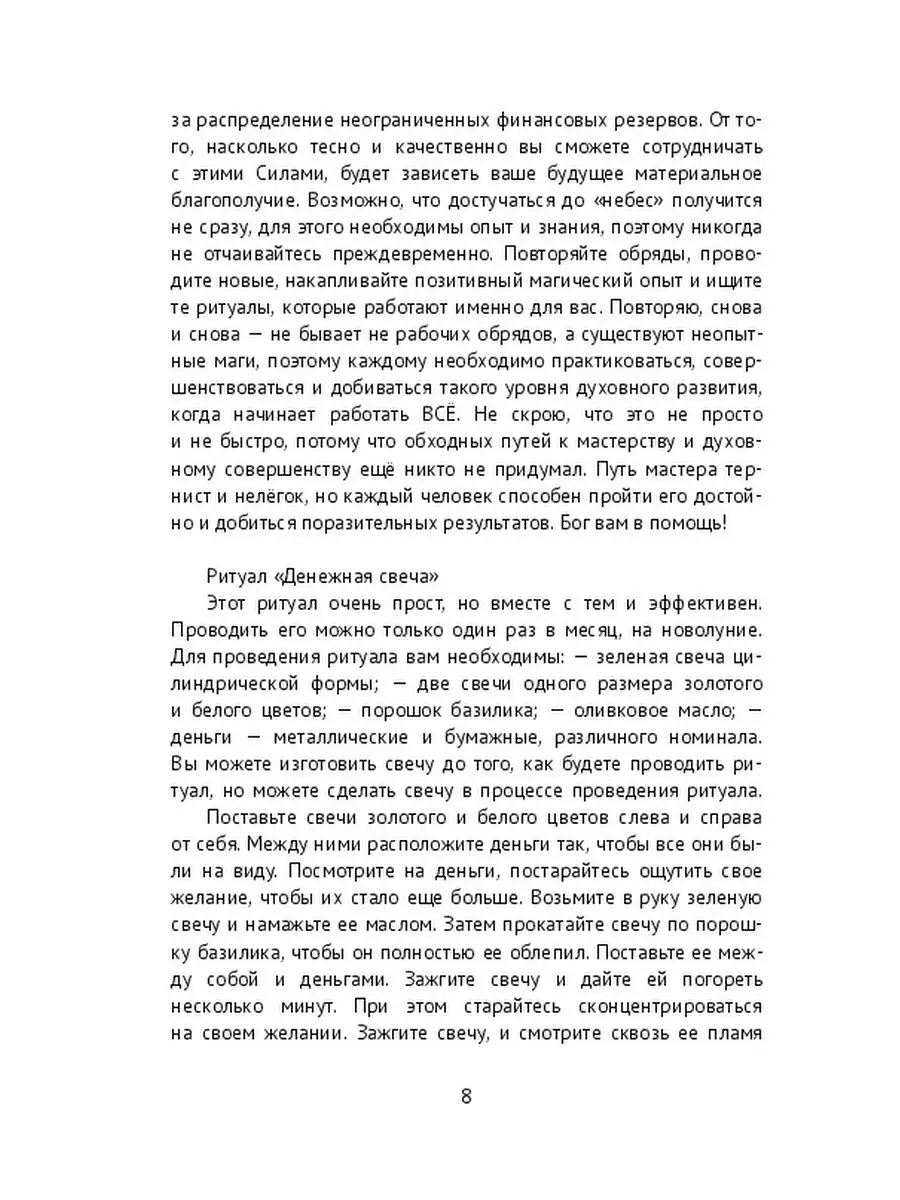 за распределение неограниченных финансовых резервов. От того, насколько тесно и качественно вы сможете сотрудничать с этими Силами, будет зависеть ваше будущее материальное благополучие. Возможно, что достучаться до «небес» получится не сразу, для этого необходимы опыт и знания, поэтому никогда не отчаивайтесь преждевременно. Повторяйте обряды, проводите новые, накапливайте позитивный магический опыт и ищите те ритуалы, которые работают именно для вас. Повторяю, снова и снова — не бывает не рабочих обрядов, а существуют неопытные маги, поэтому каждому необходимо практиковаться, совершенствоваться и добиваться такого уровня духовного развития, когда начинает работать ВСЁ. Не скрою, что это не просто и не быстро, потому что обходных путей к мастерству и духовному совершенству ещё никто не придумал. Путь мастера тернист и нелёгок, но каждый человек способен пройти его достойно и добиться поразительных результатов. Бог вам в помощь!

Ритуал «Денежная свеча»

Этот ритуал очень прост, но вместе с тем и эффективен. Проводить его можно только один раз в месяц, на новолуние. Для проведения ритуала вам необходимы: — зеленая свеча цилиндрической формы; — две свечи одного размера золотого и белого цветов; — порошок базилика; — оливковое масло; — деньги — металлические и бумажные, различного номинала. Вы можете изготовить свечу до того, как будете проводить ритуал, но можете сделать свечу в процессе проведения ритуала.

Поставьте свечи золотого и белого цветов слева и справа от себя. Между ними расположите деньги так, чтобы все они были на виду. Посмотрите на деньги, постарайтесь ощутить свое желание, чтобы их стало еще больше. Возьмите в руку зеленую свечу и намажьте ее маслом. Затем прокатайте свечу по порошку базилика, чтобы он полностью ее облепил. Поставьте ее между собой и деньгами. Зажгите свечу и дайте ей погореть несколько минут. При этом старайтесь сконцентрироваться на своем желании. Зажгите свечу, и смотрите сквозь ее пламя

8